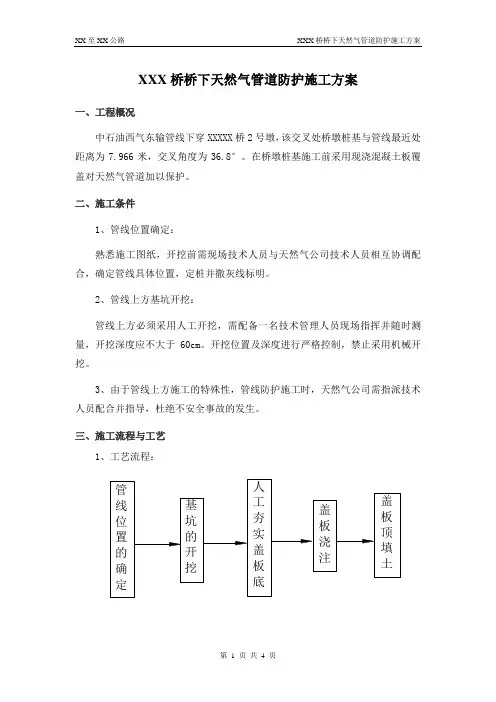 XX 至 XX 公路

XXX 桥桥下天然气管道防护施工方案

XXX 桥桥下天然气管道防护施工方案

一、工程概况

中石油西气东输管线下穿 XXXXX 桥 2 号墩，该交叉处桥墩桩基与管线最近处距离为 7.966 米，交叉角度为 36.8°。在桥墩桩基施工前采用现浇混凝土板覆盖对天然气管道加以保护。

二、施工条件

1、管线位置确定：

熟悉施工图纸，开挖前需现场技术人员与天然气公司技术人员相互协调配合，确定管线具体位置，定桩并撒灰线标明。

2、管线上方基坑开挖：

管线上方必须采用人工开挖，需配备一名技术管理人员现场指挥并随时测量，开挖深度应不大于 60cm。开挖位置及深度进行严格控制，禁止采用机械开挖。

3、由于管线上方施工的特殊性，管线防护施工时，天然气公司需指派技术人员配合并指导，杜绝不安全事故的发生。

三、施工流程与工艺

1、工艺流程：

管线位置的确定

基坑的开挖

人工夯实盖板底

盖板浇注

盖板顶填土

第 1 页 共 4 页